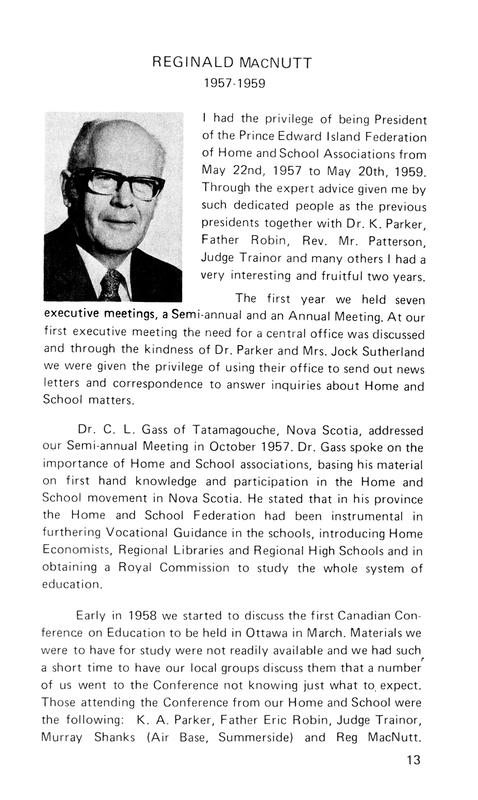 REGINALD MACNUTT
1957-1959

I had the privilege of being President of the Prince Edward Island Federation of Home and School Associations from May 22nd, 1957 to May 20th, 1959. Through the expert advice given me by such dedicated people as the previous presidents together with Dr. K. Parker, Father Robin, Rev. Mr. Patterson, Judge Trainor and many others I had a very interesting and fruitful two years.

The first year we held seven executive meetings, a Semi-annual and an Annual Meeting. At our first executive meeting the need for a central office was discussed and through the kindness of Dr. Parker and Mrs. Jock Sutherland we were given the privilege of using their office to send out news letters and correspondence to answer inquiries about Home and School matters.

Dr. C. L. Gass of Tatamagouche, Nova Scotia, addressed our Semi-annual Meeting in October 1957. Dr. Gass spoke on the importance of Home and School associations, basing his material on first hand knowledge and participation in the Home and School movement in Nova Scotia. He stated that in his province the Home and School Federation had been instrumental in furthering Vocational Guidance in the schools, introducing Home Economists, Regional Libraries and Regional High Schools and in obtaining a Royal Commission to study the whole system of education.

Early in 1958 we started to discuss the first Canadian Conference on Education to be held in Ottawa in March. Materials we were to have for study were not readily available and we had such a short time to have our local groups discuss them that a number of us went to the Conference not knowing just what to expect. Those attending the Conference from our Home and School were the following: K. A. Parker, Father Eric Robin, Judge Trainor, Murray Shanks (Air Base, Summerside) and Reg MacNutt.

13